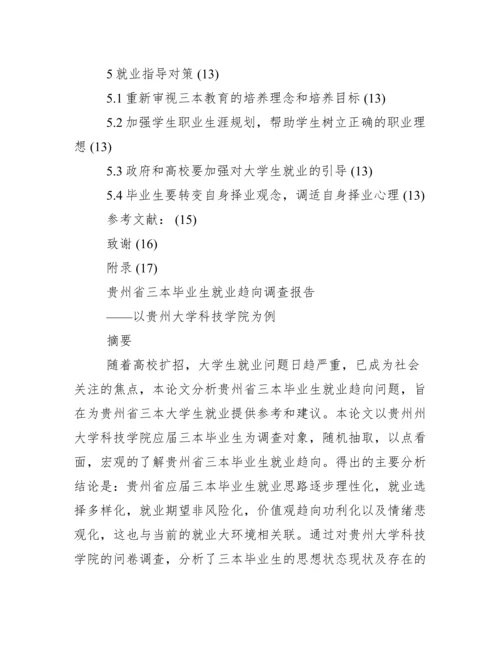 5 就业指导对策 (13)

5.1 重新审视三本教育的培养理念和培养目标 (13)

5.2 加强学生职业生涯规划，帮助学生树立正确的职业理想 (13)

5.3 政府和高校要加强对大学生就业的引导 (13)

5.4 毕业生要转变自身择业观念，调适自身择业心理 (13)

参考文献： (15)

致谢 (16)

附录 (17)

贵州省三本毕业生就业趋向调查报告

——以贵州大学科技学院为例

摘要

随着高校扩招，大学生就业问题日趋严重，已成为社会关注的焦点，本论文分析贵州省三本毕业生就业趋向问题，旨在为贵州省三本大学生就业提供参考和建议。本论文以贵州大学科技学院应届三本毕业生为调查对象，随机抽取，以点看面，宏观的了解贵州省三本毕业生就业趋向。得出的主要分析结论是：贵州省应届三本毕业生就业思路逐步理性化，就业选择多样化，就业期望非风险化，价值观趋向功利化以及情绪悲观化，这也与当前的就业大环境相关联。通过对贵州大学科技学院的问卷调查，分析了三本毕业生的思想状态现状及存在的